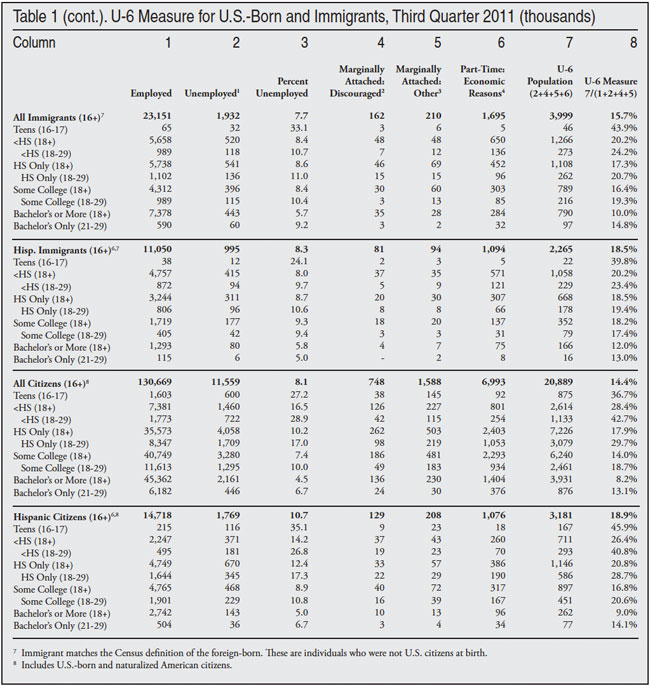 Table 1 (cont.). U-6 Measure for U.S.-Born and Immigrants, Third Quarter 2011 (thousands)

| Column | 1 | 2 | 3 | 4 | 5 | 6 | 7 | 8 |
|---|---|---|---|---|---|---|---|---|
| | Employed | Unemployed$^1$ | Percent Unemployed | Marginally Attached: Discouraged$^2$ | Marginally Attached: Other$^3$ | Part-Time: Economic Reasons$^4$ | U-6 Population (2+4+5+6) | U-6 Measure 7/(1+2+4+5) |
| All Immigrants (16+)$^7$ | 23,151 | 1,932 | 7.7 | 162 | 210 | 1,695 | 3,999 | 15.7% |
| Teens (16-17) | 65 | 32 | 33.1 | 3 | 6 | 5 | 46 | 43.9% |
| <HS (18+) | 5,658 | 520 | 8.4 | 48 | 48 | 650 | 1,266 | 20.2% |
| <HS (18-29) | 989 | 118 | 10.7 | 7 | 12 | 136 | 273 | 24.2% |
| HS Only (18+) | 5,738 | 541 | 8.6 | 46 | 69 | 452 | 1,108 | 17.3% |
| HS Only (18-29) | 1,102 | 136 | 11.0 | 15 | 15 | 96 | 262 | 20.7% |
| Some College (18+) | 4,312 | 396 | 8.4 | 30 | 60 | 303 | 789 | 16.4% |
| Some College (18-29) | 989 | 115 | 10.4 | 3 | 13 | 85 | 216 | 19.3% |
| Bachelor's or More (18+) | 7,378 | 443 | 5.7 | 35 | 28 | 284 | 790 | 10.0% |
| Bachelor's Only (21-29) | 590 | 60 | 9.2 | 3 | 2 | 32 | 97 | 14.8% |
| Hisp. Immigrants (16+)$^{6,7}$ | 11,050 | 995 | 8.3 | 81 | 94 | 1,094 | 2,265 | 18.5% |
| Teens (16-17) | 38 | 12 | 24.1 | 2 | 3 | 5 | 22 | 39.8% |
| <HS (18+) | 4,757 | 415 | 8.0 | 37 | 35 | 571 | 1,058 | 20.2% |
| <HS (18-29) | 872 | 94 | 9.7 | 5 | 9 | 121 | 229 | 23.4% |
| HS Only (18+) | 3,244 | 311 | 8.7 | 20 | 30 | 307 | 668 | 18.5% |
| HS Only (18-29) | 806 | 96 | 10.6 | 8 | 8 | 66 | 178 | 19.4% |
| Some College (18+) | 1,719 | 177 | 9.3 | 18 | 20 | 137 | 352 | 18.2% |
| Some College (18-29) | 405 | 42 | 9.4 | 3 | 3 | 31 | 79 | 17.4% |
| Bachelor's or More (18+) | 1,293 | 80 | 5.8 | 4 | 7 | 75 | 166 | 12.0% |
| Bachelor's Only (21-29) | 115 | 6 | 5.0 | - | 2 | 8 | 16 | 13.0% |
| All Citizens (16+)$^8$ | 130,669 | 11,559 | 8.1 | 748 | 1,588 | 6,993 | 20,889 | 14.4% |
| Teens (16-17) | 1,603 | 600 | 27.2 | 38 | 145 | 92 | 875 | 36.7% |
| <HS (18+) | 7,381 | 1,460 | 16.5 | 126 | 227 | 801 | 2,614 | 28.4% |
| <HS (18-29) | 1,773 | 722 | 28.9 | 42 | 115 | 254 | 1,133 | 42.7% |
| HS Only (18+) | 35,573 | 4,058 | 10.2 | 262 | 503 | 2,403 | 7,226 | 17.9% |
| HS Only (18-29) | 8,347 | 1,709 | 17.0 | 98 | 219 | 1,053 | 3,079 | 29.7% |
| Some College (18+) | 40,749 | 3,280 | 7.4 | 186 | 481 | 2,293 | 6,240 | 14.0% |
| Some College (18-29) | 11,613 | 1,295 | 10.0 | 49 | 183 | 934 | 2,461 | 18.7% |
| Bachelor's or More (18+) | 45,362 | 2,161 | 4.5 | 136 | 230 | 1,404 | 3,931 | 8.2% |
| Bachelor's Only (21-29) | 6,182 | 446 | 6.7 | 24 | 30 | 376 | 876 | 13.1% |
| Hispanic Citizens (16+)$^{6,8}$ | 14,718 | 1,769 | 10.7 | 129 | 208 | 1,076 | 3,181 | 18.9% |
| Teens (16-17) | 215 | 116 | 35.1 | 9 | 23 | 18 | 167 | 45.9% |
| <HS (18+) | 2,247 | 371 | 14.2 | 37 | 43 | 260 | 711 | 26.4% |
| <HS (18-29) | 495 | 181 | 26.8 | 19 | 23 | 70 | 293 | 40.8% |
| HS Only (18+) | 4,749 | 670 | 12.4 | 33 | 57 | 386 | 1,146 | 20.8% |
| HS Only (18-29) | 1,644 | 345 | 17.3 | 22 | 29 | 190 | 586 | 28.7% |
| Some College (18+) | 4,765 | 468 | 8.9 | 40 | 72 | 317 | 897 | 16.8% |
| Some College (18-29) | 1,901 | 229 | 10.8 | 16 | 39 | 167 | 451 | 20.6% |
| Bachelor's or More (18+) | 2,742 | 143 | 5.0 | 10 | 13 | 96 | 262 | 9.0% |
| Bachelor's Only (21-29) | 504 | 36 | 6.7 | 3 | 4 | 34 | 77 | 14.1% |

$^7$ Immigrant matches the Census definition of the foreign-born. These are individuals who were not U.S. citizens at birth.
$^8$ Includes U.S.-born and naturalized American citizens.